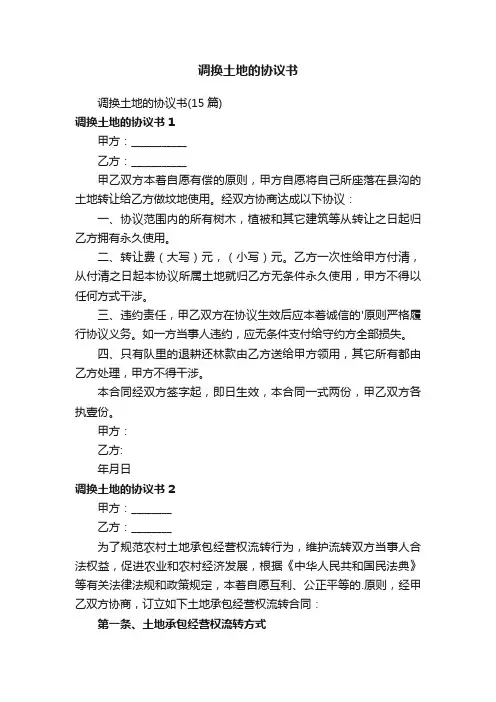 调换土地的协议书

调换土地的协议书(15 篇)

调换土地的协议书 1

甲方：__________

乙方：__________

甲乙双方本着自愿有偿的原则，甲方自愿将自己所座落在县沟的土地转让给乙方做坟地使用。经双方协商达成以下协议：

一、协议范围内的所有树木，植被和其它建筑等从转让之日起归乙方拥有永久使用。

二、转让费（大写）元，（小写）元。乙方一次性给甲方付清，从付清之日起本协议所属土地就归乙方无条件永久使用，甲方不得以任何方式干涉。

三、违约责任，甲乙双方在协议生效后应本着诚信的'原则严格履行协议义务。如一方当事人违约，应无条件支付给守约方全部损失。

四、只有队里的退耕还林款由乙方送给甲方领用，其它所有都由乙方处理，甲方不得干涉。

本合同经双方签字起，即日生效，本合同一式两份，甲乙双方各执壹份。

甲方：

乙方:

年月日

调换土地的协议书 2

甲方：_______

乙方：_______

为了规范农村土地承包经营权流转行为，维护流转双方当事人合法权益，促进农业和农村经济发展，根据《中华人民共和国民法典》等有关法律法规和政策规定，本着自愿互利、公正平等的.原则，经甲乙双方协商，订立如下土地承包经营权流转合同：

第一条、土地承包经营权流转方式